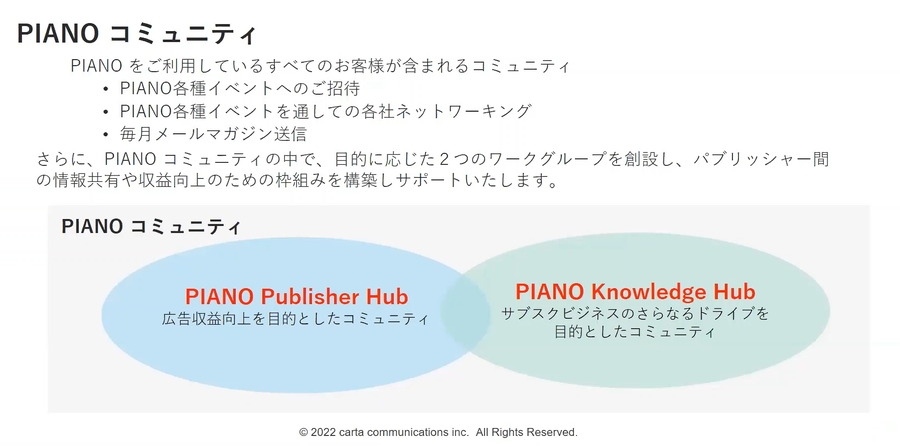 PIANO コミュニティ

PIANO をご利用しているすべてのお客様が含まれるコミュニティ
• PIANO各種イベントへのご招待
• PIANO各種イベントを通しての各社ネットワーキング
• 毎月メールマガジン送信

さらに、PIANO コミュニティの中で、目的に応じた２つのワークグループを創設し、パブリッシャー間の情報共有や収益向上のための枠組みを構築しサポートいたします。

PIANO コミュニティ

PIANO Publisher Hub
広告収益向上を目的としたコミュニティ

PIANO Knowledge Hub
サブスクビジネスのさらなるドライブを目的としたコミュニティ

© 2022 carta communications inc. All Rights Reserved.